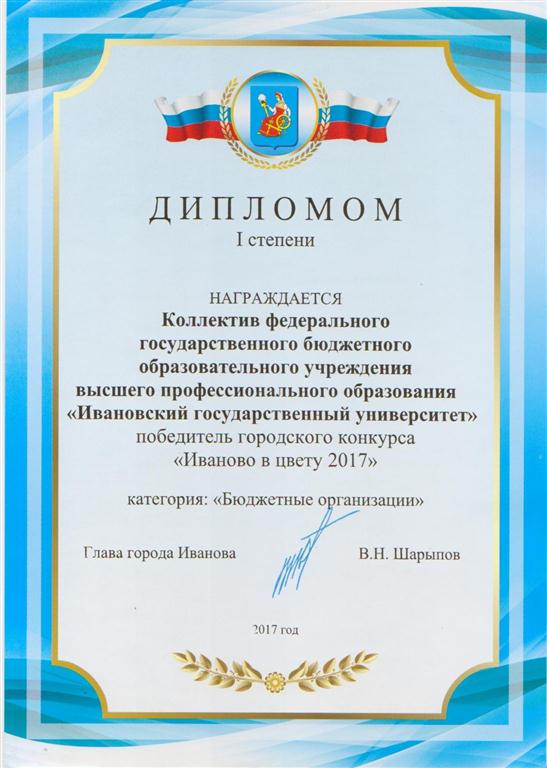 ДИПЛОМОМ
I степени

НАГРАЖДАЕТСЯ
Коллектив федерального
государственного бюджетного
образовательного учреждения
высшего профессионального образования
«Ивановский государственный университет»
победитель городского конкурса
«Иваново в цвету 2017»

категория: «Бюджетные организации»

Глава города Иванова В.Н. Шарыпов

2017 год